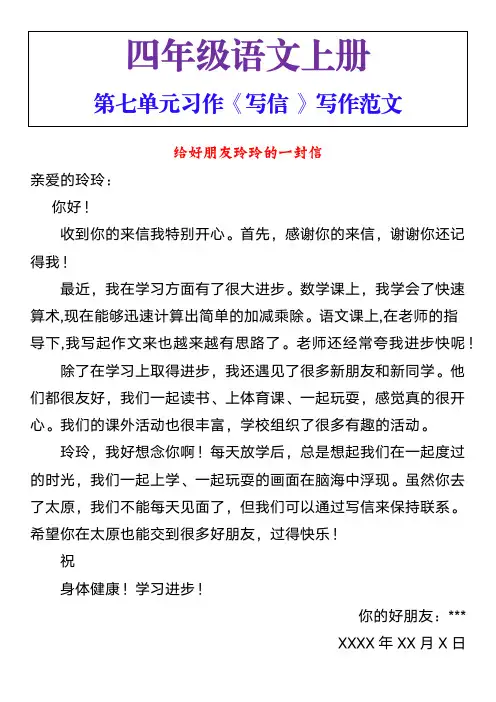 四年级语文上册

第七单元习作《写信 》写作范文

给好朋友玲玲的一封信

亲爱的玲玲：

你好！

收到你的来信我特别开心。首先，感谢你的来信，谢谢你还记得我！

最近，我在学习方面有了很大进步。数学课上，我学会了快速算术,现在能够迅速计算出简单的加减乘除。语文课上,在老师的指导下,我写起作文来也越来越有思路了。老师还经常夸我进步快呢！

除了在学习上取得进步，我还遇见了很多新朋友和新同学。他们都很友好，我们一起读书、上体育课、一起玩耍，感觉真的很开心。我们的课外活动也很丰富，学校组织了很多有趣的活动。

玲玲，我好想念你啊！每天放学后，总是想起我们在一起度过的时光，我们一起上学、一起玩耍的画面在脑海中浮现。虽然你去了太原，我们不能每天见面了，但我们可以通过写信来保持联系。希望你在太原也能交到很多好朋友，过得快乐！

祝

身体健康！学习进步！

你的好朋友：***

XXXX 年 XX 月 X 日